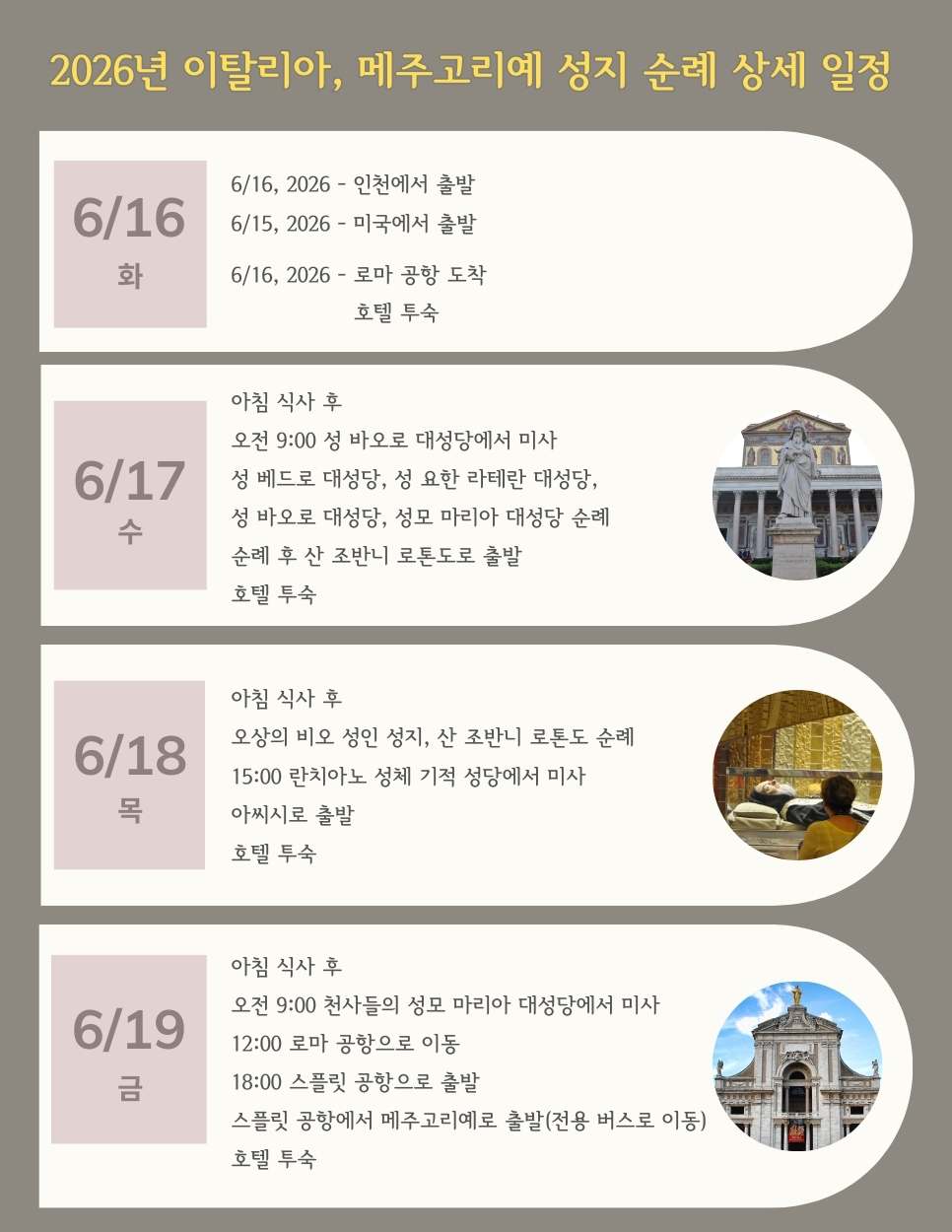 2026년 이탈리아, 메주고리예 성지 순례 상세 일정

6/16
화

6/16, 2026 - 인천에서 출발
6/15, 2026 - 미국에서 출발
6/16, 2026 - 로마 공항 도착
호텔 투숙

6/17
수

아침 식사 후
오전 9:00 성 바오로 대성당에서 미사
성 베드로 대성당, 성 요한 라테란 대성당,
성 바오로 대성당, 성모 마리아 대성당 순례
순례 후 산 조반니 로톤도로 출발
호텔 투숙

6/18
목

아침 식사 후
오상의 비오 성인 성지, 산 조반니 로톤도 순례
15:00 란치아노 성체 기적 성당에서 미사
아씨시로 출발
호텔 투숙

6/19
금

아침 식사 후
오전 9:00 천사들의 성모 마리아 대성당에서 미사
12:00 로마 공항으로 이동
18:00 스플릿 공항으로 출발
스플릿 공항에서 메주고리예로 출발(전용 버스로 이동)
호텔 투숙